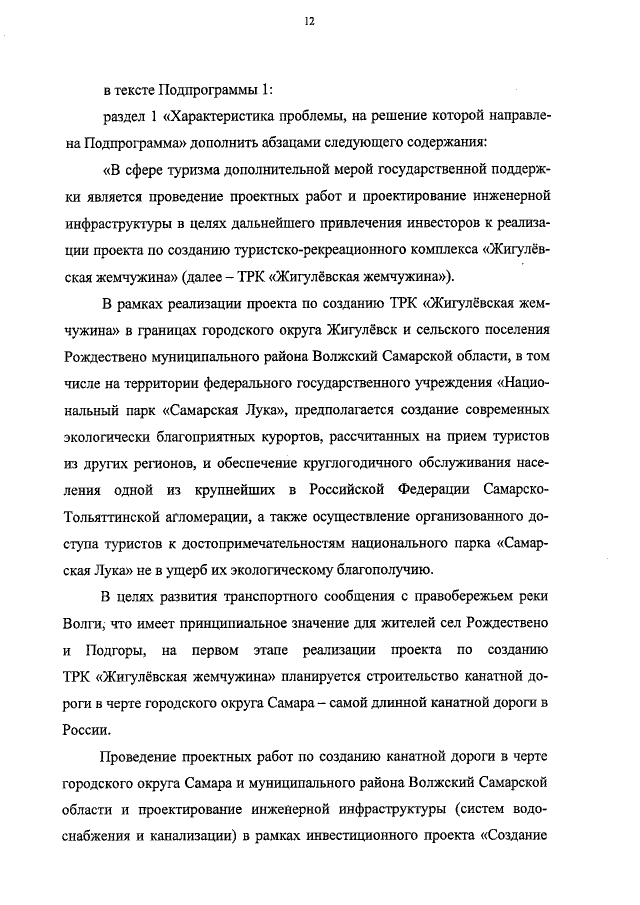 12

в тексте Подпрограммы 1:

раздел 1 «Характеристика проблемы, на решение которой направлена Подпрограмма» дополнить абзацами следующего содержания:

«В сфере туризма дополнительной мерой государственной поддержки является проведение проектных работ и проектирование инженерной инфраструктуры в целях дальнейшего привлечения инвесторов к реализации проекта по созданию туристско-рекреационного комплекса «Жигулёвская жемчужина» (далее – ТРК «Жигулёвская жемчужина»).

В рамках реализации проекта по созданию ТРК «Жигулёвская жемчужина» в границах городского округа Жигулёвск и сельского поселения Рождествено муниципального района Волжский Самарской области, в том числе на территории федерального государственного учреждения «Национальный парк «Самарская Лука», предполагается создание современных экологически благоприятных курортов, рассчитанных на прием туристов из других регионов, и обеспечение круглогодичного обслуживания населения одной из крупнейших в Российской Федерации Самарско-Тольяттинской агломерации, а также осуществление организованного доступа туристов к достопримечательностям национального парка «Самарская Лука» не в ущерб их экологическому благополучию.

В целях развития транспортного сообщения с правобережьем реки Волги, что имеет принципиальное значение для жителей сел Рождествено и Подгоры, на первом этапе реализации проекта по созданию ТРК «Жигулёвская жемчужина» планируется строительство канатной дороги в черте городского округа Самара – самой длинной канатной дороги в России.

Проведение проектных работ по созданию канатной дороги в черте городского округа Самара и муниципального района Волжский Самарской области и проектирование инженерной инфраструктуры (систем водоснабжения и канализации) в рамках инвестиционного проекта «Создание